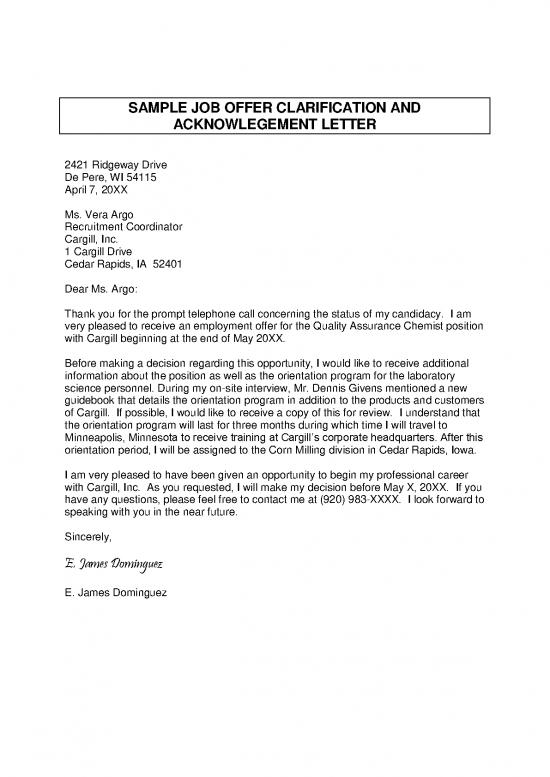 SAMPLE JOB OFFER CLARIFICATION AND ACKNOWLEGEMENT LETTER

2421 Ridgeway Drive
De Pere, WI 54115
April 7, 20XX

Ms. Vera Argo
Recruitment Coordinator
Cargill, Inc.
1 Cargill Drive
Cedar Rapids, IA 52401

Dear Ms. Argo:

Thank you for the prompt telephone call concerning the status of my candidacy. I am very pleased to receive an employment offer for the Quality Assurance Chemist position with Cargill beginning at the end of May 20XX.

Before making a decision regarding this opportunity, I would like to receive additional information about the position as well as the orientation program for the laboratory science personnel. During my on-site interview, Mr. Dennis Givens mentioned a new guidebook that details the orientation program in addition to the products and customers of Cargill. If possible, I would like to receive a copy of this for review. I understand that the orientation program will last for three months during which time I will travel to Minneapolis, Minnesota to receive training at Cargill's corporate headquarters. After this orientation period, I will be assigned to the Corn Milling division in Cedar Rapids, Iowa.

I am very pleased to have been given an opportunity to begin my professional career with Cargill, Inc. As you requested, I will make my decision before May X, 20XX. If you have any questions, please feel free to contact me at (920) 983-XXXX. I look forward to speaking with you in the near future.

Sincerely,

E. James Dominguez

E. James Dominguez